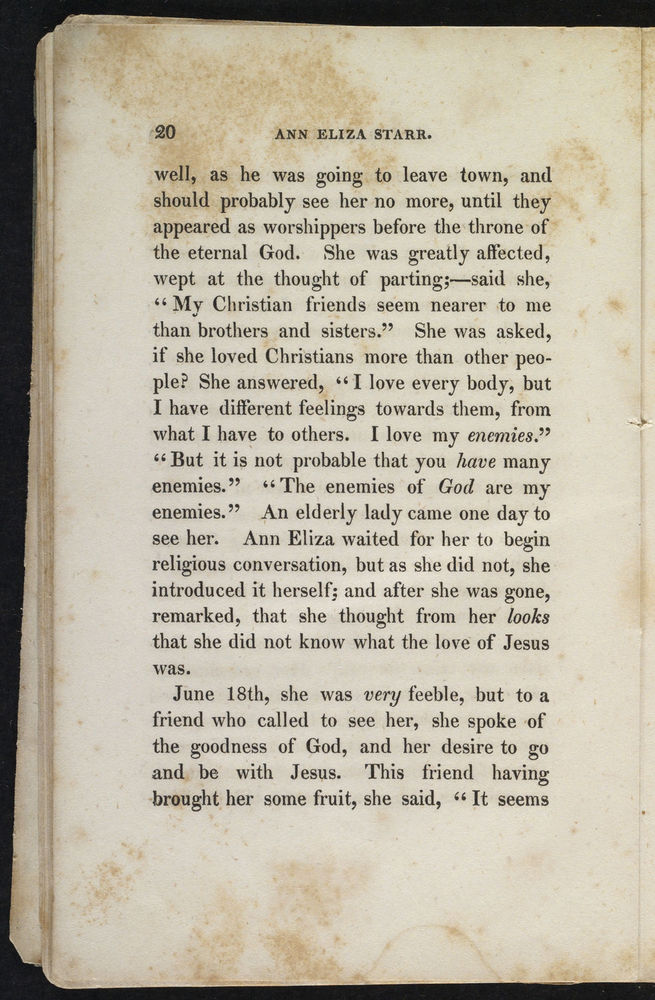 20 ANN ELIZA STARR.

well, as he was going to leave town, and should probably see her no more, until they appeared as worshippers before the throne of the eternal God. She was greatly affected, wept at the thought of parting;—said she, "My Christian friends seem nearer to me than brothers and sisters." She was asked, if she loved Christians more than other people? She answered, "I love every body, but I have different feelings towards them, from what I have to others. I love my enemies." "But it is not probable that you have many enemies." "The enemies of God are my enemies." An elderly lady came one day to see her. Ann Eliza waited for her to begin religious conversation, but as she did not, she introduced it herself; and after she was gone, remarked, that she thought from her looks that she did not know what the love of Jesus was.

June 18th, she was very feeble, but to a friend who called to see her, she spoke of the goodness of God, and her desire to go and be with Jesus. This friend having brought her some fruit, she said, "It seems